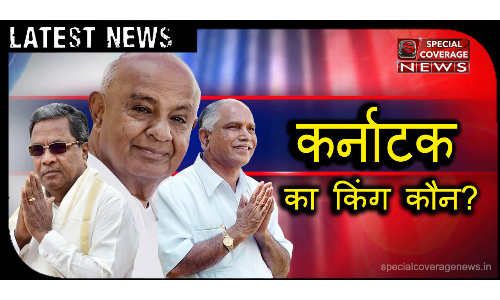 LATEST NEWS

S SPECIAL COVERAGE NEWS

कर्नाटक
का किंग कौन?

specialcoveragenews.in